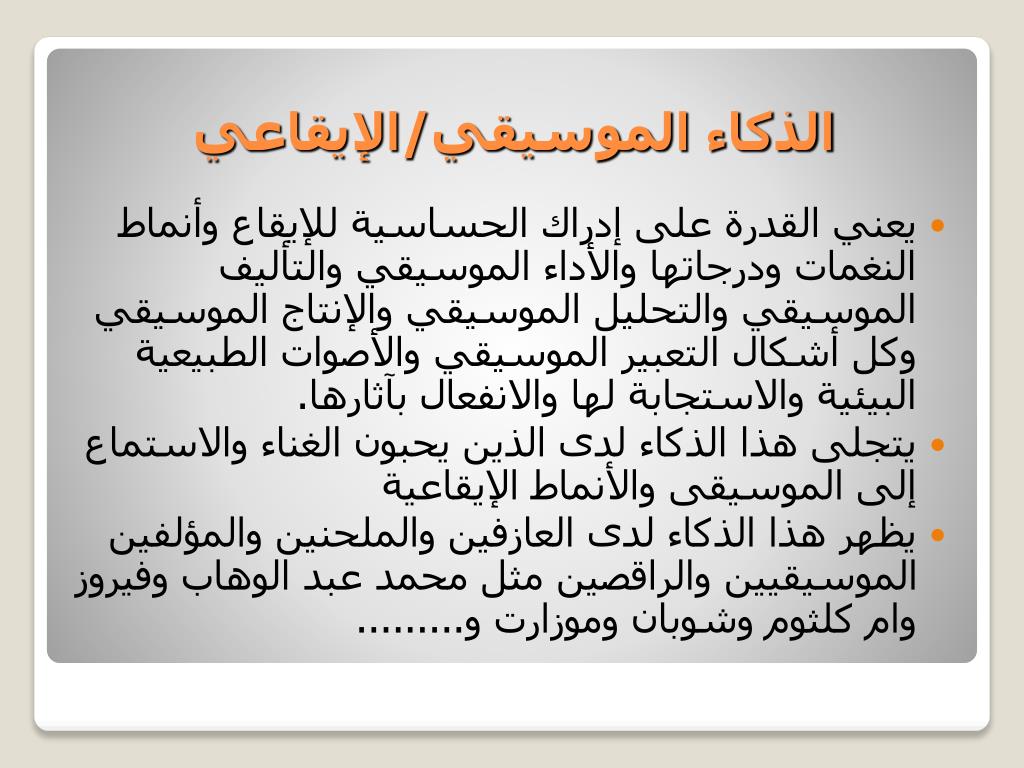 الذكاء الموسيقي/الإيقاعي

• يعني القدرة على إدراك الحساسية للإيقاع وأنماط النغمات ودرجاتها والأداء الموسيقي والتأليف الموسيقي والتحليل الموسيقي والإنتاج الموسيقي وكل أشكال التعبير الموسيقي والأصوات الطبيعية البيئية والاستجابة لها والانفعال بآثارها.

• يتجلى هذا الذكاء لدى الذين يحبون الغناء والاستماع إلى الموسيقى والأنماط الإيقاعية

• يظهر هذا الذكاء لدى العازفين والملحنين والمؤلفين الموسيقيين والراقصين مثل محمد عبد الوهاب وفيروز وام كلثوم وشوبان وموزارت و.........